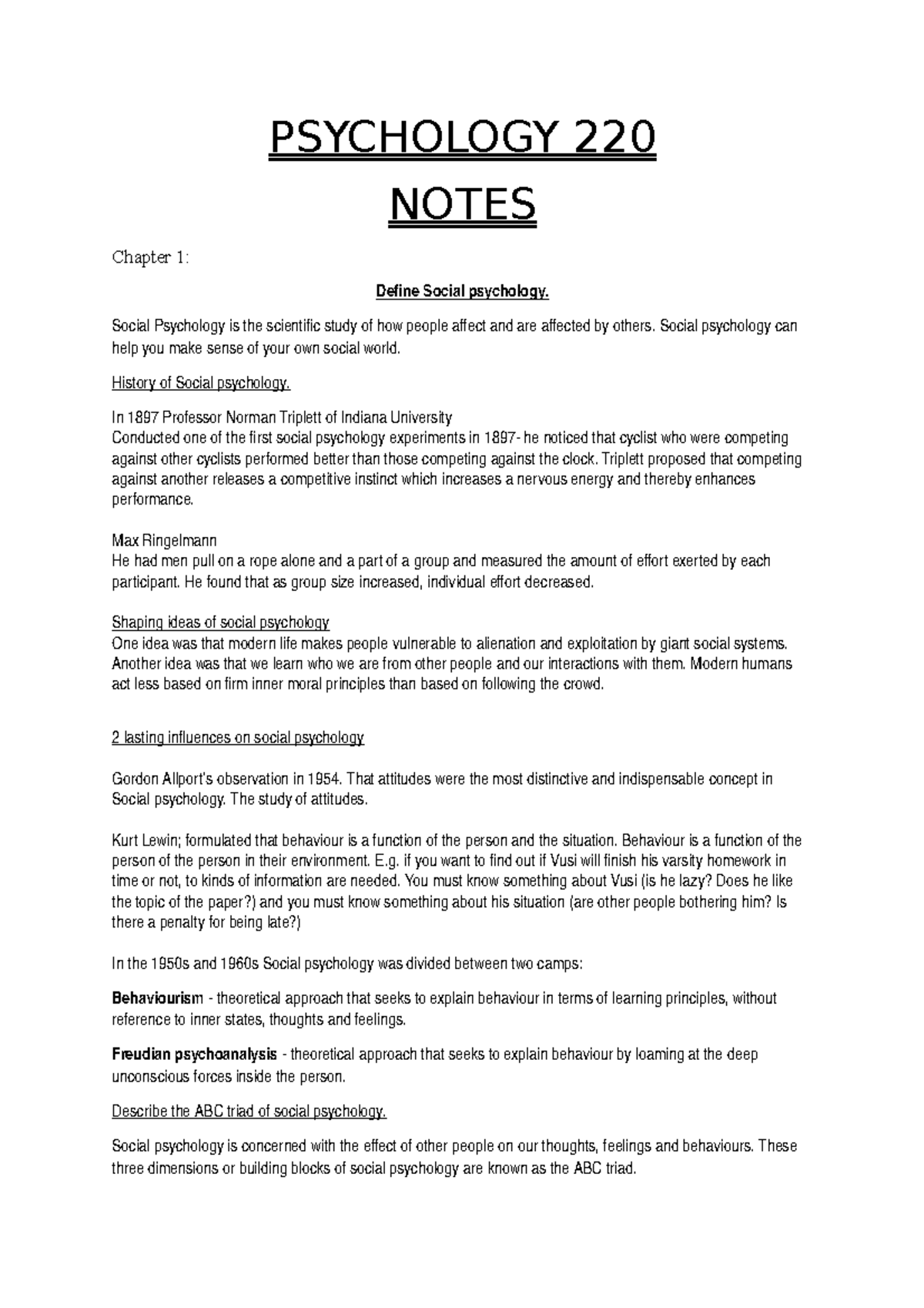 PSYCHOLOGY 220

NOTES

Chapter 1:

Define Social psychology.

Social Psychology is the scientific study of how people affect and are affected by others. Social psychology can help you make sense of your own social world.

History of Social psychology.

In 1897 Professor Norman Triplett of Indiana University
Conducted one of the first social psychology experiments in 1897- he noticed that cyclist who were competing against other cyclists performed better than those competing against the clock. Triplett proposed that competing against another releases a competitive instinct which increases a nervous energy and thereby enhances performance.

Max Ringelmann
He had men pull on a rope alone and a part of a group and measured the amount of effort exerted by each participant. He found that as group size increased, individual effort decreased.

Shaping ideas of social psychology
One idea was that modern life makes people vulnerable to alienation and exploitation by giant social systems. Another idea was that we learn who we are from other people and our interactions with them. Modern humans act less based on firm inner moral principles than based on following the crowd.

2 lasting influences on social psychology

Gordon Allport's observation in 1954. That attitudes were the most distinctive and indispensable concept in Social psychology. The study of attitudes.

Kurt Lewin; formulated that behaviour is a function of the person and the situation. Behaviour is a function of the person of the person in their environment. E.g. if you want to find out if Vusi will finish his varsity homework in time or not, to kinds of information are needed. You must know something about Vusi (is he lazy? Does he like the topic of the paper?) and you must know something about his situation (are other people bothering him? Is there a penalty for being late?)

In the 1950s and 1960s Social psychology was divided between two camps:

Behaviourism - theoretical approach that seeks to explain behaviour in terms of learning principles, without reference to inner states, thoughts and feelings.

Freudian psychoanalysis - theoretical approach that seeks to explain behaviour by loaming at the deep unconscious forces inside the person.

Describe the ABC triad of social psychology.

Social psychology is concerned with the effect of other people on our thoughts, feelings and behaviours. These three dimensions or building blocks of social psychology are known as the ABC triad.